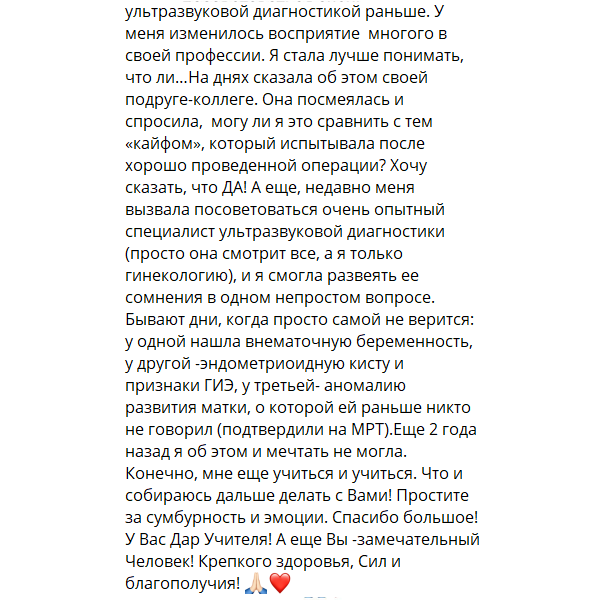 ультразвуковой диагностикой раньше. У меня изменилось восприятие  многого в своей профессии. Я стала лучше понимать, что ли...На днях сказала об этом своей подруге-коллеге. Она посмеялась и спросила,  могу ли я это сравнить с тем «кайфом», который испытывала после хорошо проведенной операции? Хочу сказать, что ДА! А еще, недавно меня вызвала посоветоваться очень опытный специалист ультразвуковой диагностики (просто она смотрит все, а я только гинекологию), и я смогла развеять ее сомнения в одном непростом вопросе. Бывают дни, когда просто самой не верится: у одной нашла внематочную беременность, у другой -эндометриоидную кисту и признаки ГИЭ, у третьей- аномалию развития матки, о которой ей раньше никто не говорил (подтвердили на МРТ).Еще 2 года назад я об этом и мечтать не могла. Конечно, мне еще учиться и учиться. Что и собираюсь дальше делать с Вами! Простите за сумбурность и эмоции. Спасибо большое! У Вас Дар Учителя! А еще Вы -замечательный Человек! Крепкого здоровья, Сил и благополучия! 🙏🏻❤️